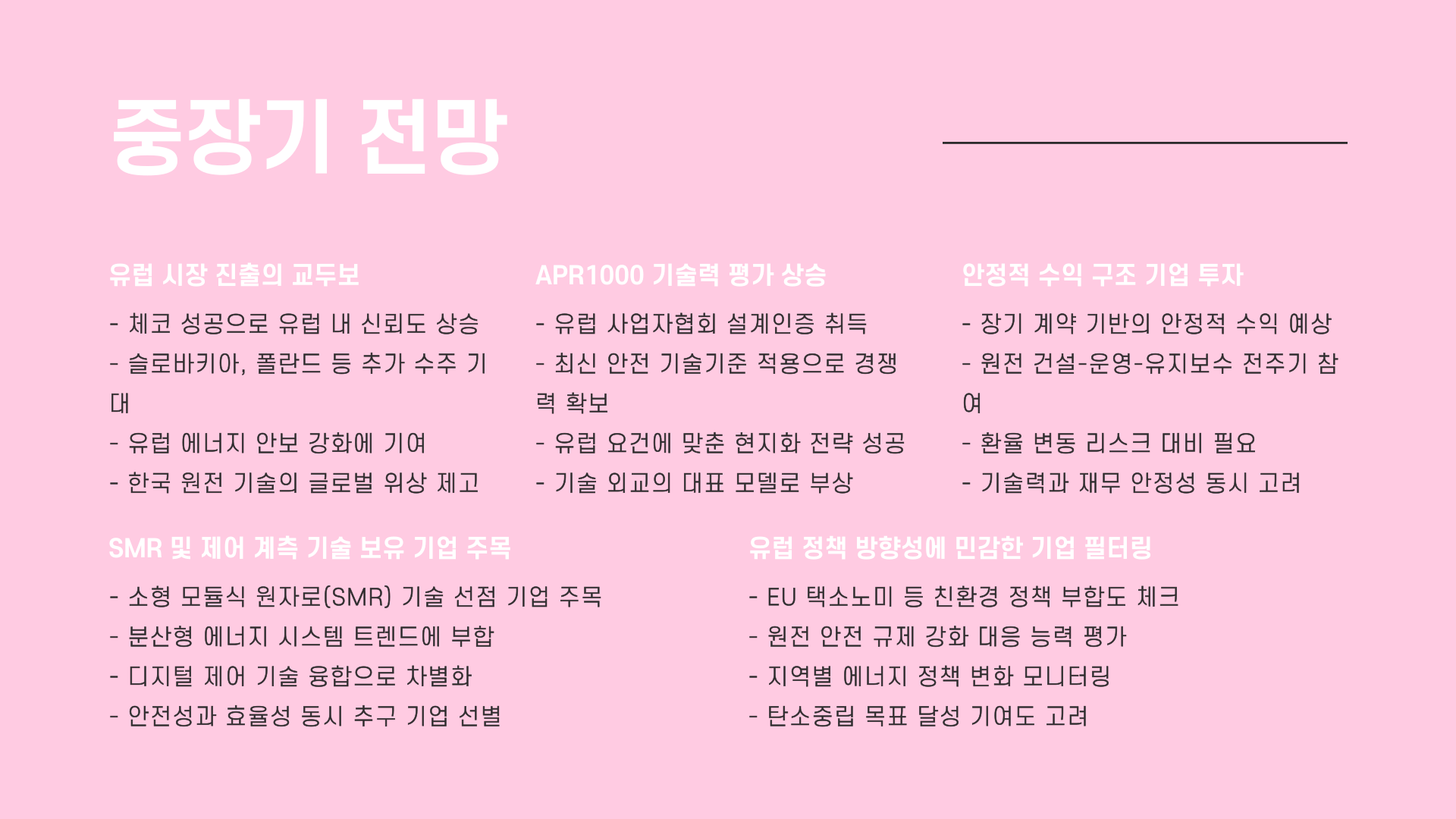 중장기 전망

유럽 시장 진출의 교두보

- 체코 성공으로 유럽 내 신뢰도 상승
- 슬로바키아, 폴란드 등 추가 수주 기대
- 유럽 에너지 안보 강화에 기여
- 한국 원전 기술의 글로벌 위상 제고

APR1000 기술력 평가 상승

- 유럽 사업자협회 설계인증 취득
- 최신 안전 기술기준 적용으로 경쟁력 확보
- 유럽 요건에 맞춘 현지화 전략 성공
- 기술 외교의 대표 모델로 부상

안정적 수익 구조 기업 투자

- 장기 계약 기반의 안정적 수익 예상
- 원전 건설-운영-유지보수 전주기 참여
- 환율 변동 리스크 대비 필요
- 기술력과 재무 안정성 동시 고려

SMR 및 제어 계측 기술 보유 기업 주목

- 소형 모듈식 원자로(SMR) 기술 선점 기업 주목
- 분산형 에너지 시스템 트렌드에 부합
- 디지털 제어 기술 융합으로 차별화
- 안전성과 효율성 동시 추구 기업 선별

유럽 정책 방향성에 민감한 기업 필터링

- EU 택소노미 등 친환경 정책 부합도 체크
- 원전 안전 규제 강화 대응 능력 평가
- 지역별 에너지 정책 변화 모니터링
- 탄소중립 목표 달성 기여도 고려